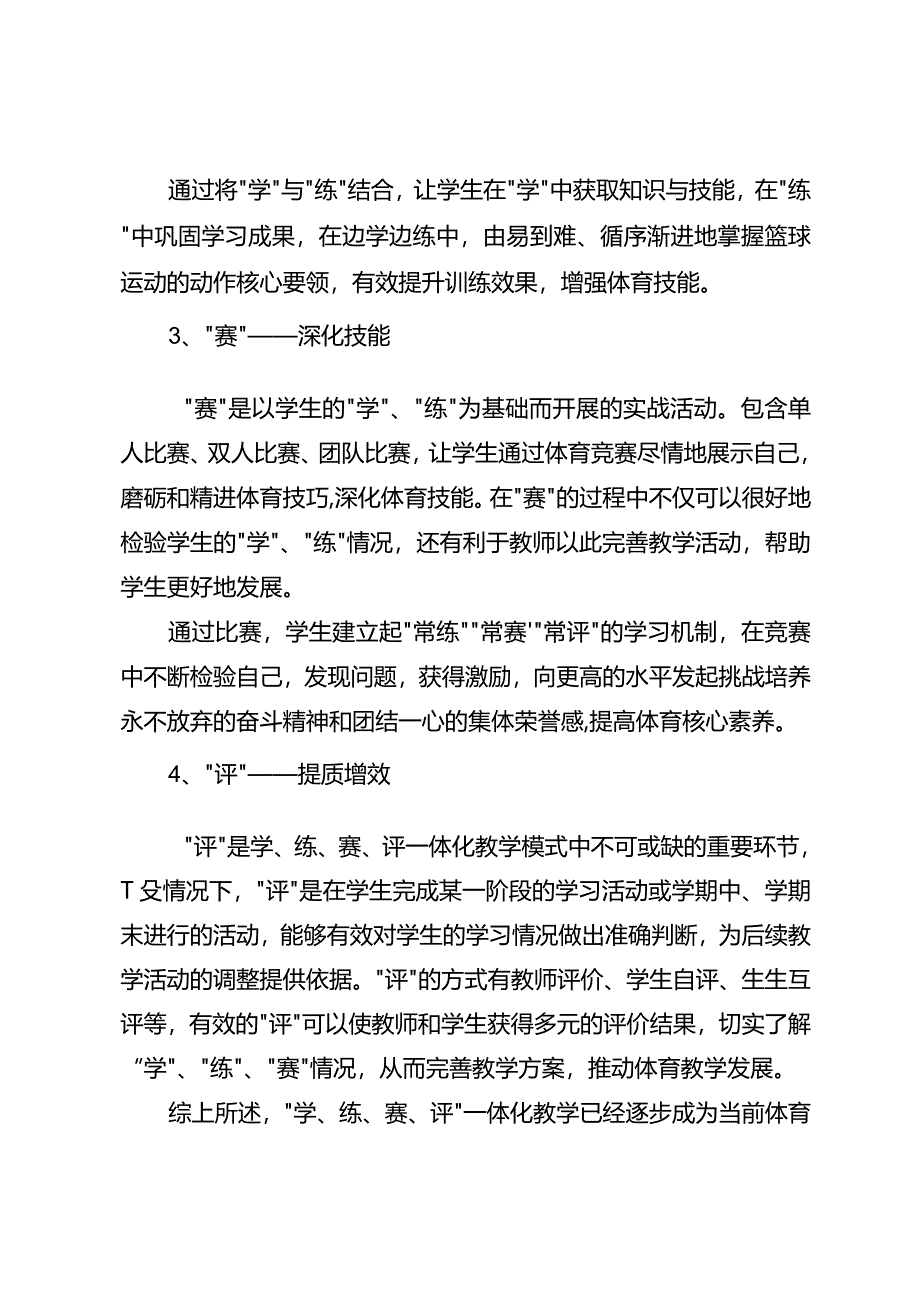 通过将"学"与"练"结合，让学生在"学"中获取知识与技能，在"练"中巩固学习成果，在边学边练中，由易到难、循序渐进地掌握篮球运动的动作核心要领，有效提升训练效果，增强体育技能。

3、"赛"——深化技能

"赛"是以学生的"学"、"练"为基础而开展的实战活动。包含单人比赛、双人比赛、团队比赛，让学生通过体育竞赛尽情地展示自己，磨砺和精进体育技巧,深化体育技能。在"赛"的过程中不仅可以很好地检验学生的"学"、"练"情况，还有利于教师以此完善教学活动，帮助学生更好地发展。

通过比赛，学生建立起"常练""常赛'"常评"的学习机制，在竞赛中不断检验自己，发现问题，获得激励，向更高的水平发起挑战培养永不放弃的奋斗精神和团结一心的集体荣誉感,提高体育核心素养。

4、"评"——提质增效

"评"是学、练、赛、评一体化教学模式中不可或缺的重要环节，T殳情况下，"评"是在学生完成某一阶段的学习活动或学期中、学期末进行的活动，能够有效对学生的学习情况做出准确判断，为后续教学活动的调整提供依据。"评"的方式有教师评价、学生自评、生生互评等，有效的"评"可以使教师和学生获得多元的评价结果，切实了解“学"、"练"、"赛"情况，从而完善教学方案，推动体育教学发展。

综上所述，"学、练、赛、评"一体化教学已经逐步成为当前体育